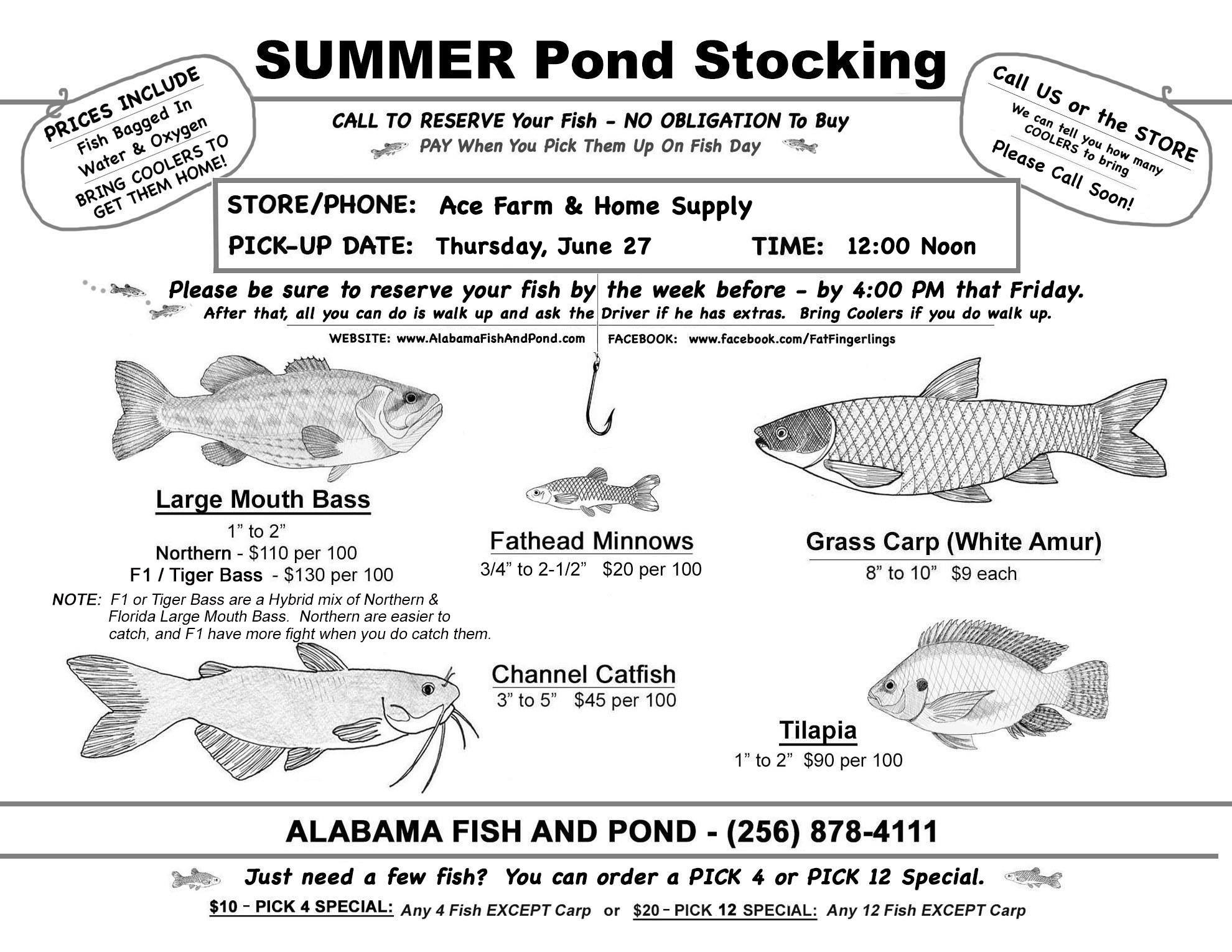 SUMMER Pond Stocking

PRICES INCLUDE
Fish Bagged In
Water & Oxygen
BRING COOLERS TO
GET THEM HOME!

CALL TO RESERVE Your Fish - NO OBLIGATION To Buy
PAY When You Pick Them Up On Fish Day

Call US or the STORE
We can tell you how many
COOLERS to bring
Please Call Soon!

STORE/PHONE: Ace Farm & Home Supply
PICK-UP DATE: Thursday, June 27 TIME: 12:00 Noon

Please be sure to reserve your fish by the week before - by 4:00 PM that Friday.
After that, all you can do is walk up and ask the Driver if he has extras. Bring Coolers if you do walk up.

WEBSITE: www.AlabamaFishAndPond.com FACEBOOK: www.facebook.com/FatFingerlings

Large Mouth Bass
1" to 2"
Northern - $110 per 100
F1 / Tiger Bass - $130 per 100

NOTE: F1 or Tiger Bass are a Hybrid mix of Northern & Florida Large Mouth Bass. Northern are easier to catch, and F1 have more fight when you do catch them.

Fathead Minnows
3/4" to 2-1/2" $20 per 100

Grass Carp (White Amur)
8" to 10" $9 each

Channel Catfish
3" to 5" $45 per 100

Tilapia
1" to 2" $90 per 100

ALABAMA FISH AND POND - (256) 878-4111

Just need a few fish? You can order a PICK 4 or PICK 12 Special.

$10 - PICK 4 SPECIAL: Any 4 Fish EXCEPT Carp or $20 - PICK 12 SPECIAL: Any 12 Fish EXCEPT Carp